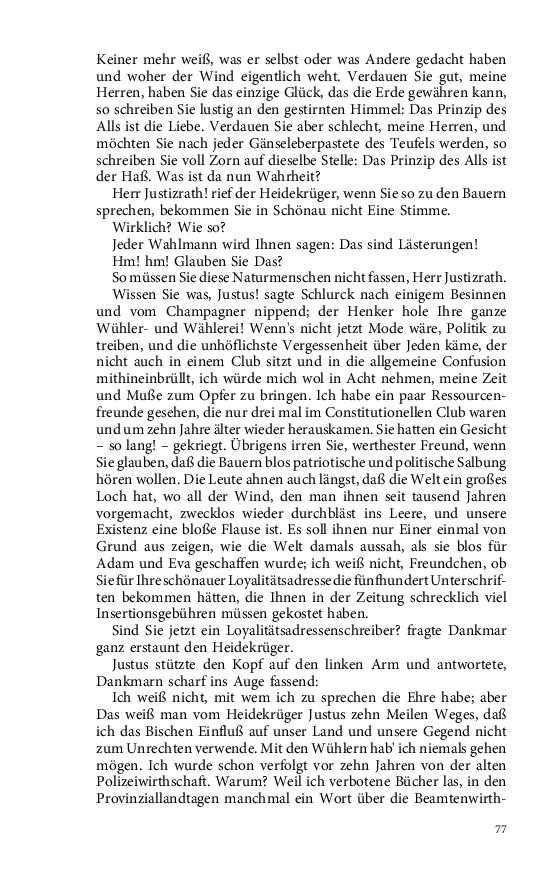 Keiner mehr weiß, was er selbst oder was Andere gedacht haben und woher der Wind eigentlich weht. Verdauen Sie gut, meine Herren, haben Sie das einzige Glück, das die Erde gewähren kann, so schreiben Sie lustig an den gestirnten Himmel: Das Prinzip des Alls ist die Liebe. Verdauen Sie aber schlecht, meine Herren, und möchten Sie nach jeder Gänseleberpastete des Teufels werden, so schreiben Sie voll Zorn auf dieselbe Stelle: Das Prinzip des Alls ist der Haß. Was ist da nun Wahrheit?

Herr Justizrath! rief der Heidekrüger, wenn Sie so zu den Bauern sprechen, bekommen Sie in Schönau nicht Eine Stimme.

Wirklich? Wie so?

Jeder Wahlmann wird Ihnen sagen: Das sind Lästerungen!

Hm! hm! Glauben Sie Das?

So müssen Sie diese Naturmenschen nicht fassen, Herr Justizrath.

Wissen Sie was, Justus! sagte Schlurck nach einigem Besinnen und vom Champagner nippend; der Henker hole Ihre ganze Wühler- und Wählerei! Wenn's nicht jetzt Mode wäre, Politik zu treiben, und die unhöflichste Vergessenheit über Jeden käme, der nicht auch in einem Club sitzt und in die allgemeine Confusion mithineinbrüllt, ich würde mich wol in Acht nehmen, meine Zeit und Muße zum Opfer zu bringen. Ich habe ein paar Ressourcenfreunde gesehen, die nur drei mal im Constitutionellen Club waren und um zehn Jahre älter wieder herauskamen. Sie hatten ein Gesicht – so lang! – gekriegt. Übrigens irren Sie, werthester Freund, wenn Sie glauben, daß die Bauern blos patriotische und politische Salbung hören wollen. Die Leute ahnen auch längst, daß die Welt ein großes Loch hat, wo all der Wind, den man ihnen seit tausend Jahren vorgemacht, zwecklos wieder durchbläst ins Leere, und unsere Existenz eine bloße Flause ist. Es soll ihnen nur Einer einmal von Grund aus zeigen, wie die Welt damals aussah, als sie blos für Adam und Eva geschaffen wurde; ich weiß nicht, Freundchen, ob Sie für Ihre schönauer Loyalitätsadresse die fünfhundert Unterschriften bekommen hätten, die Ihnen in der Zeitung schrecklich viel Insertionsgebühren müssen gekostet haben.

Sind Sie jetzt ein Loyalitätsadressenschreiber? fragte Dankmar ganz erstaunt den Heidekrüger.

Justus stützte den Kopf auf den linken Arm und antwortete, Dankmarn scharf ins Auge fassend:

Ich weiß nicht, mit wem ich zu sprechen die Ehre habe; aber Das weiß man vom Heidekrüger Justus zehn Meilen Weges, daß ich das Bischen Einfluß auf unser Land und unsere Gegend nicht zum Unrechten verwende. Mit den Wühlern hab' ich niemals gehen mögen. Ich wurde schon verfolgt vor zehn Jahren von der alten Polizeiwirthschaft. Warum? Weil ich verbotene Bücher las, in den Provinziallandtagen manchmal ein Wort über die Beamtenwirth-

77